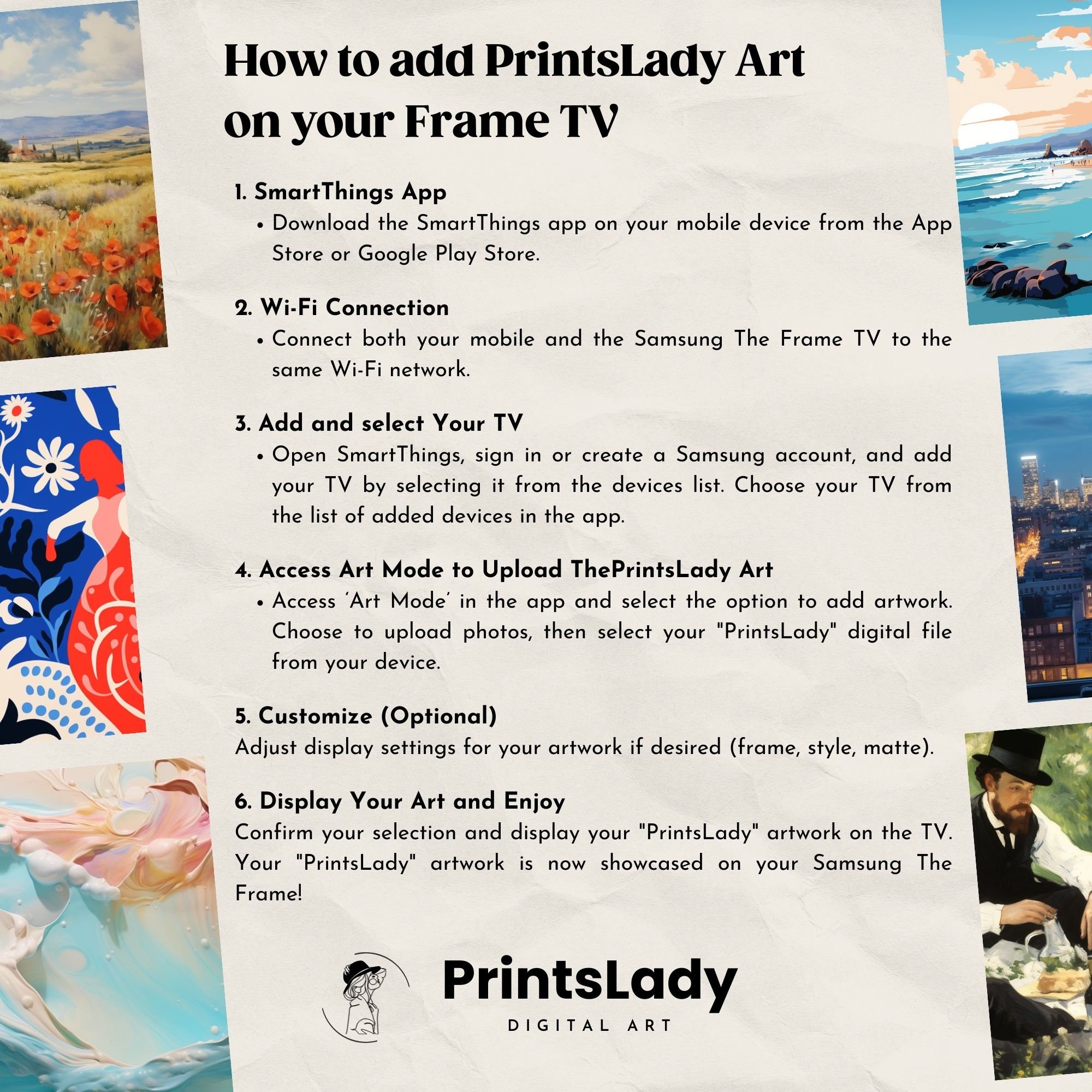 How to add PrintsLady Art on your Frame TV

1. SmartThings App
• Download the SmartThings app on your mobile device from the App Store or Google Play Store.

2. Wi-Fi Connection
• Connect both your mobile and the Samsung The Frame TV to the same Wi-Fi network.

3. Add and select Your TV
• Open SmartThings, sign in or create a Samsung account, and add your TV by selecting it from the devices list. Choose your TV from the list of added devices in the app.

4. Access Art Mode to Upload ThePrintsLady Art
• Access 'Art Mode' in the app and select the option to add artwork. Choose to upload photos, then select your "PrintsLady" digital file from your device.

5. Customize (Optional)
Adjust display settings for your artwork if desired (frame, style, matte).

6. Display Your Art and Enjoy
Confirm your selection and display your "PrintsLady" artwork on the TV. Your "PrintsLady" artwork is now showcased on your Samsung The Frame!

PrintsLady
DIGITAL ART